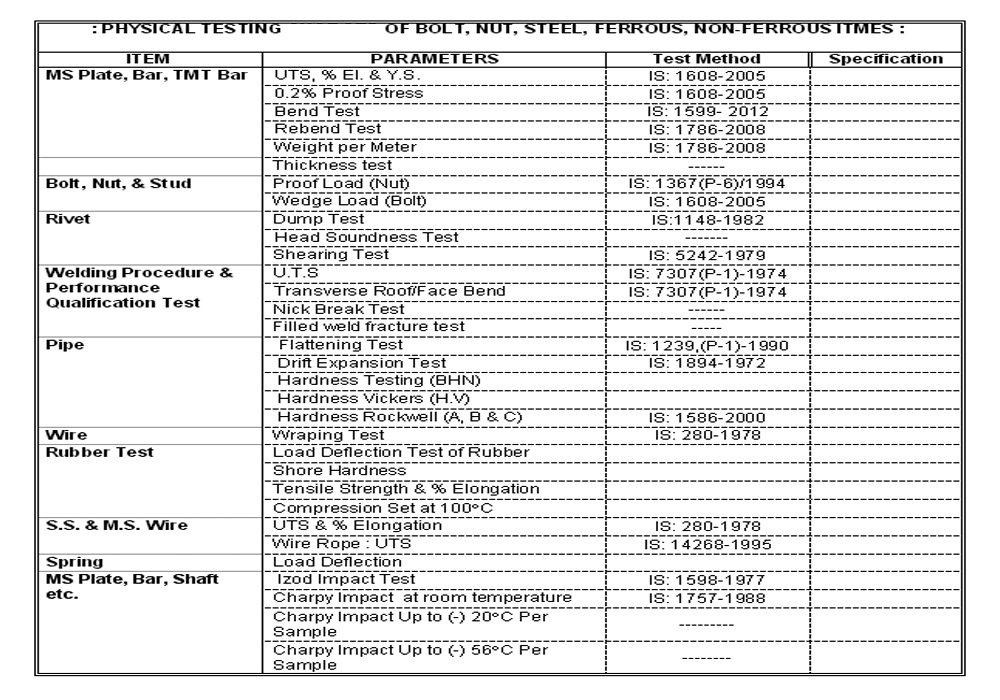 : PHYSICAL TESTING OF BOLT, NUT, STEEL, FERROUS, NON-FERROUS ITMES :

| ITEM | PARAMETERS | Test Method | Specification |
|---|---|---|---|
| MS Plate, Bar, TMT Bar | UTS, % El. & Y.S. | IS: 1608-2005 | |
| | 0.2% Proof Stress | IS: 1608-2005 | |
| | Bend Test | IS: 1599- 2012 | |
| | Rebend Test | IS: 1786-2008 | |
| | Weight per Meter | IS: 1786-2008 | |
| | Thickness test | ------ | |
| Bolt, Nut, & Stud | Proof Load (Nut) | IS: 1367(P-6)/1994 | |
| | Wedge Load (Bolt) | IS: 1608-2005 | |
| Rivet | Dump Test | IS:1148-1982 | |
| | Head Soundness Test | ------- | |
| | Shearing Test | IS: 5242-1979 | |
| Welding Procedure & Performance Qualification Test | U.T.S | IS: 7307(P-1)-1974 | |
| | Transverse Roof/Face Bend | IS: 7307(P-1)-1974 | |
| | Nick Break Test | ------ | |
| | Filled weld fracture test | ----- | |
| Pipe | Flattening Test | IS: 1239,(P-1)-1990 | |
| | Drift Expansion Test | IS: 1894-1972 | |
| | Hardness Testing (BHN) | | |
| | Hardness Vickers (H.V) | | |
| | Hardness Rockwell (A, B & C) | IS: 1586-2000 | |
| Wire | Wraping Test | IS: 280-1978 | |
| Rubber Test | Load Deflection Test of Rubber | | |
| | Shore Hardness | | |
| | Tensile Strength & % Elongation | | |
| | Compression Set at 100°C | | |
| S.S. & M.S. Wire | UTS & % Elongation | IS: 280-1978 | |
| | Wire Rope : UTS | IS: 14268-1995 | |
| Spring | Load Deflection | | |
| MS Plate, Bar, Shaft etc. | Izod Impact Test | IS: 1598-1977 | |
| | Charpy Impact at room temperature | IS: 1757-1988 | |
| | Charpy Impact Up to (-) 20°C Per Sample | --------- | |
| | Charpy Impact Up to (-) 56°C Per Sample | -------- | |